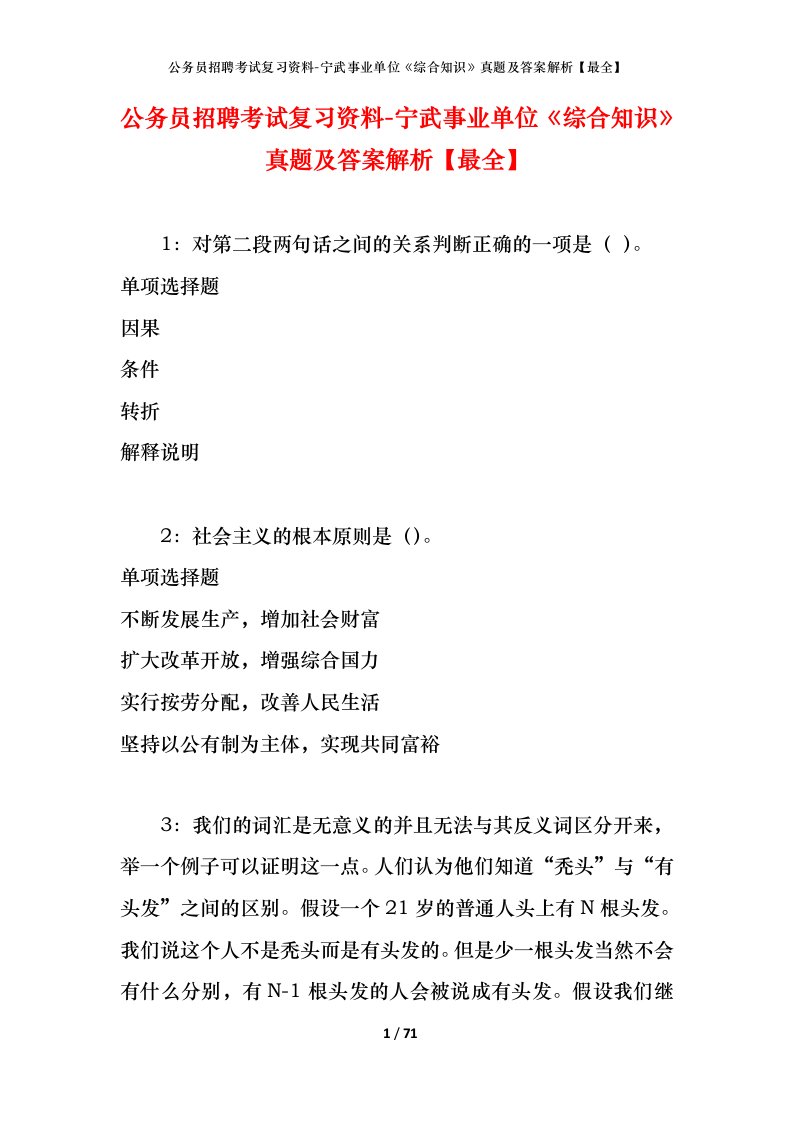 公务员招聘考试复习资料-宁武事业单位《综合知识》真题及答案解析【最全】

公务员招聘考试复习资料-宁武事业单位《综合知识》真题及答案解析【最全】

1：对第二段两句话之间的关系判断正确的一项是（ ）。

单项选择题

因果

条件

转折

解释说明

2：社会主义的根本原则是（）。

单项选择题

不断发展生产，增加社会财富

扩大改革开放，增强综合国力

实行按劳分配，改善人民生活

坚持以公有制为主体，实现共同富裕

3：我们的词汇是无意义的并且无法与其反义词区分开来，举一个例子可以证明这一点。人们认为他们知道“秃头”与“有头发”之间的区别。假设一个21岁的普通人头上有N根头发。我们说这个人不是秃头而是有头发的。但是少一根头发当然不会有什么分别，有N-1根头发的人会被说成有头发。假设我们继

1 / 71